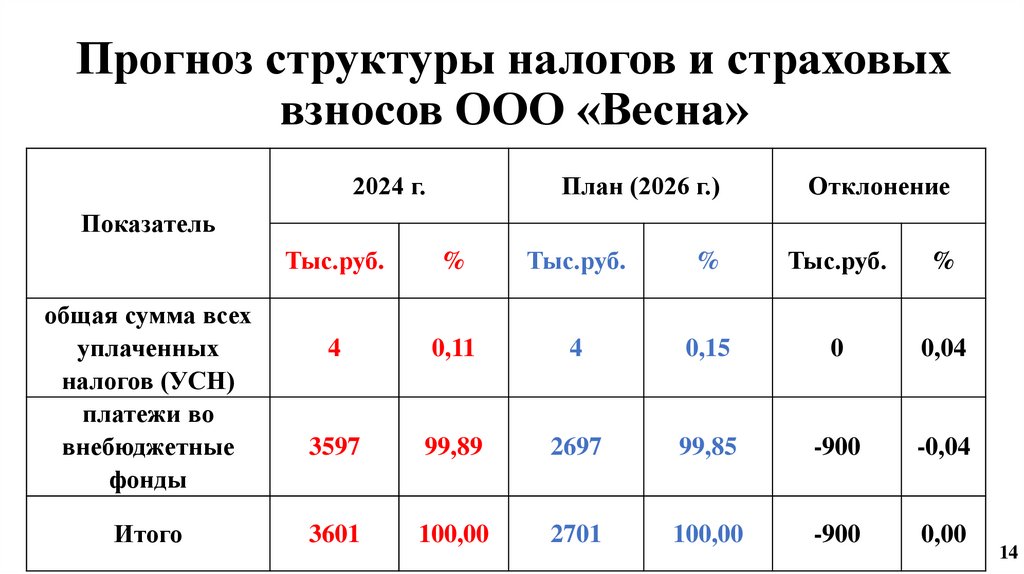 Прогноз структуры налогов и страховых взносов ООО «Весна»

| Показатель | 2024 г. | | План (2026 г.) | | Отклонение | |
|---|---|---|---|---|---|---|
| | Тыс.руб. | % | Тыс.руб. | % | Тыс.руб. | % |
| общая сумма всех уплаченных налогов (УСН) | 4 | 0,11 | 4 | 0,15 | 0 | 0,04 |
| платежи во внебюджетные фонды | 3597 | 99,89 | 2697 | 99,85 | -900 | -0,04 |
| Итого | 3601 | 100,00 | 2701 | 100,00 | -900 | 0,00 |

14